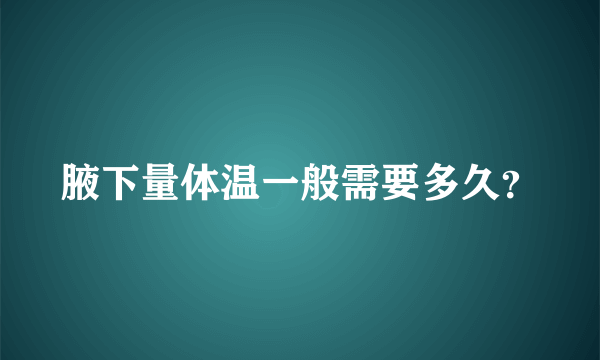 腋下量体温一般需要多久?